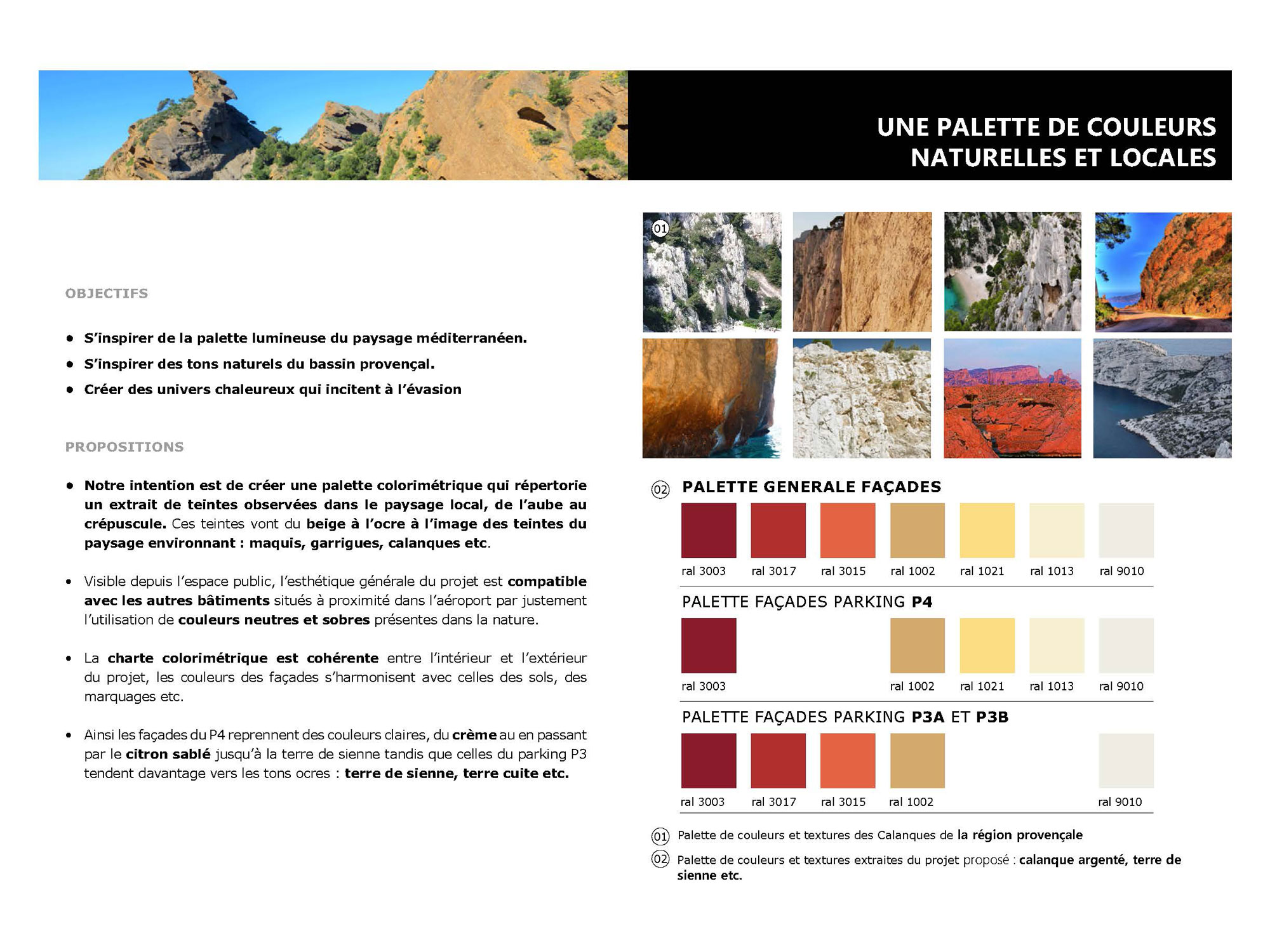 UNE PALETTE DE COULEURS NATURELLES ET LOCALES

OBJECTIFS

• S'inspirer de la palette lumineuse du paysage méditerranéen.
• S'inspirer des tons naturels du bassin provençal.
• Créer des univers chaleureux qui incitent à l'évasion

PROPOSITIONS

• Notre intention est de créer une palette colorimétrique qui répertorie un extrait de teintes observées dans le paysage local, de l'aube au crépuscule. Ces teintes vont du beige à l'ocre à l'image des teintes du paysage environnant : maquis, garrigues, calanques etc.

• Visible depuis l'espace public, l'esthétique générale du projet est compatible avec les autres bâtiments situés à proximité dans l'aéroport par justement l'utilisation de couleurs neutres et sobres présentes dans la nature.

• La charte colorimétrique est cohérente entre l'intérieur et l'extérieur du projet, les couleurs des façades s'harmonisent avec celles des sols, des marquages etc.

• Ainsi les façades du P4 reprennent des couleurs claires, du crème au en passant par le citron sablé jusqu'à la terre de sienne tandis que celles du parking P3 tendent davantage vers les tons ocres : terre de sienne, terre cuite etc.

01

02 PALETTE GENERALE FAÇADES

ral 3003 ral 3017 ral 3015 ral 1002 ral 1021 ral 1013 ral 9010

PALETTE FAÇADES PARKING P4

ral 3003 ral 1002 ral 1021 ral 1013 ral 9010

PALETTE FAÇADES PARKING P3A ET P3B

ral 3003 ral 3017 ral 3015 ral 1002 ral 9010

01 Palette de couleurs et textures des Calanques de la région provençale
02 Palette de couleurs et textures extraites du projet proposé : calanque argenté, terre de sienne etc.